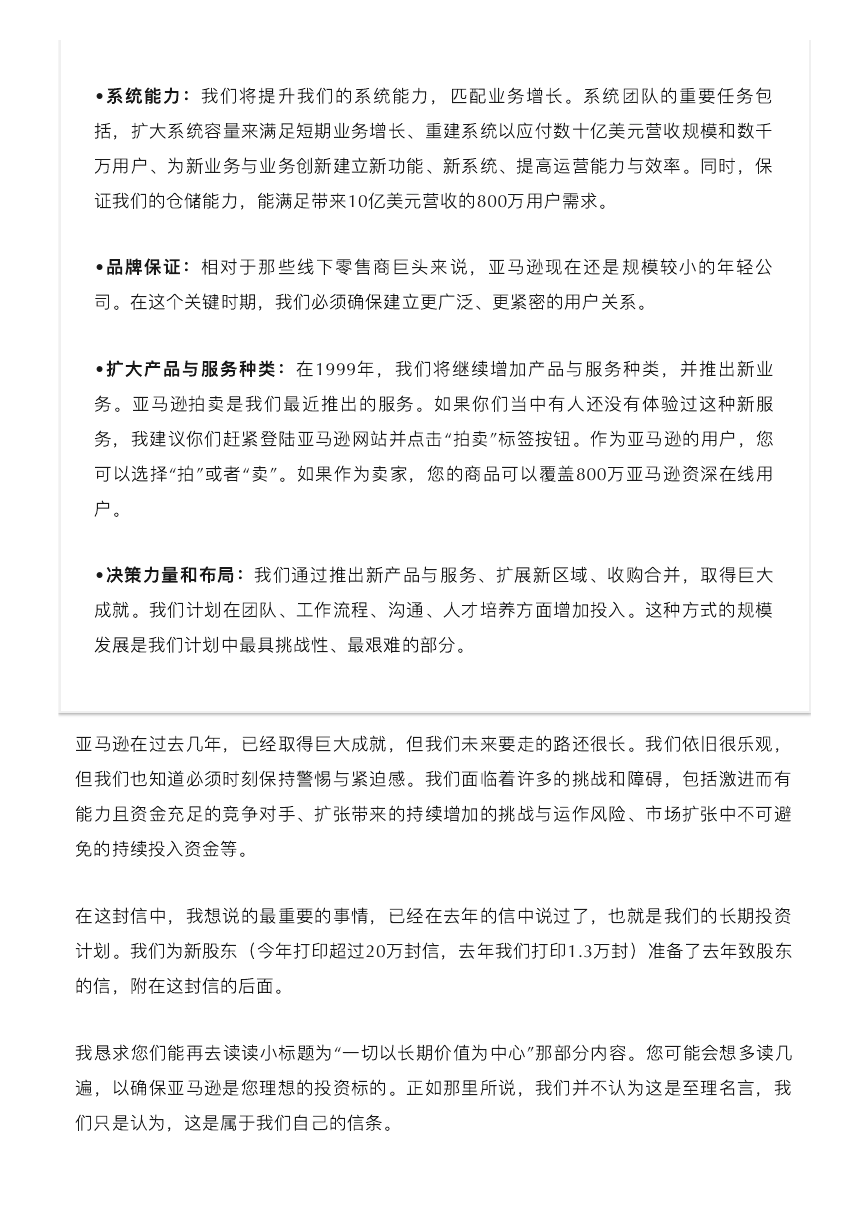 •系统能力：我们将提升我们的系统能力，匹配业务增长。系统团队的重要任务包括，扩大系统容量来满足短期业务增长、重建系统以应付数十亿美元营收规模和数千万用户、为新业务与业务创新建立新功能、新系统、提高运营能力与效率。同时，保证我们的仓储能力，能满足带来10亿美元营收的800万用户需求。

•品牌保证：相对于那些线下零售商巨头来说，亚马逊现在还是规模较小的年轻公司。在这个关键时期，我们必须确保建立更广泛、更紧密的用户关系。

•扩大产品与服务种类：在1999年，我们将继续增加产品与服务种类，并推出新业务。亚马逊拍卖是我们最近推出的服务。如果你们当中有人还没有体验过这种新服务，我建议你们赶紧登陆亚马逊网站并点击“拍卖”标签按钮。作为亚马逊的用户，您可以选择“拍”或者“卖”。如果作为卖家，您的商品可以覆盖800万亚马逊资深在线用户。

•决策力量和布局：我们通过推出新产品与服务、扩展新区域、收购合并，取得巨大成就。我们计划在团队、工作流程、沟通、人才培养方面增加投入。这种方式的规模发展是我们计划中最具挑战性、最艰难的部分。

亚马逊在过去几年，已经取得巨大成就，但我们未来要走的路还很长。我们依旧很乐观，但我们也知道必须时刻保持警惕与紧迫感。我们面临着许多的挑战和障碍，包括激进而有能力且资金充足的竞争对手、扩张带来的持续增加的挑战与运作风险、市场扩张中不可避免的持续投入资金等。

在这封信中，我想说的最重要的事情，已经在去年的信中说过了，也就是我们的长期投资计划。我们为新股东（今年打印超过20万封信，去年我们打印1.3万封）准备了去年致股东的信，附在这封信的后面。

我恳求您们能再去读读小标题为“一切以长期价值为中心”那部分内容。您可能会想多读几遍，以确保亚马逊是您理想的投资标的。正如那里所说，我们并不认为这是至理名言，我们只是认为，这是属于我们自己的信条。